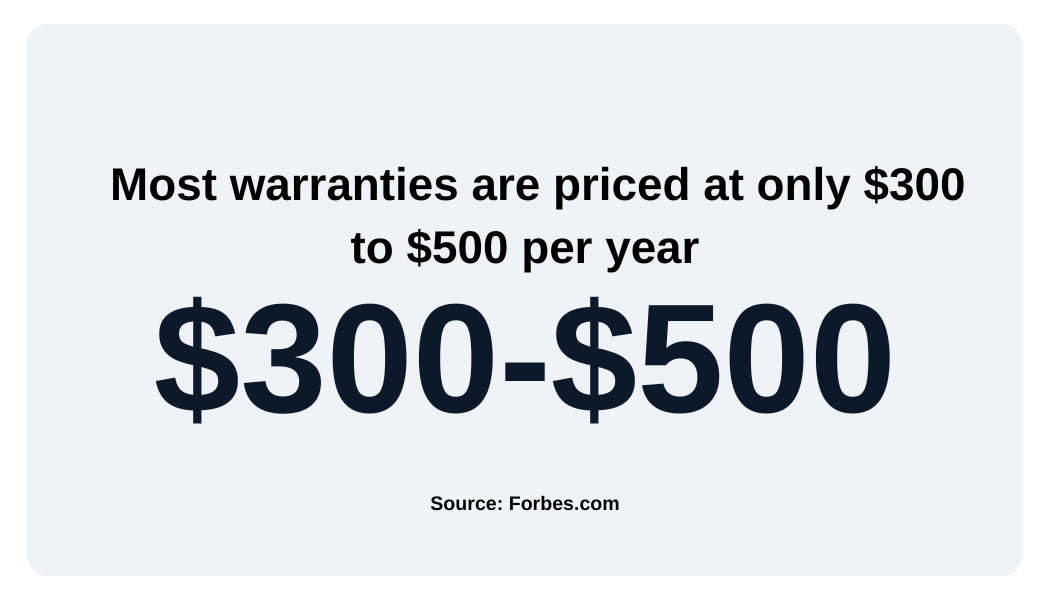 Most warranties are priced at only \$300 to \$500 per year

\$300-\$500

Source: Forbes.com